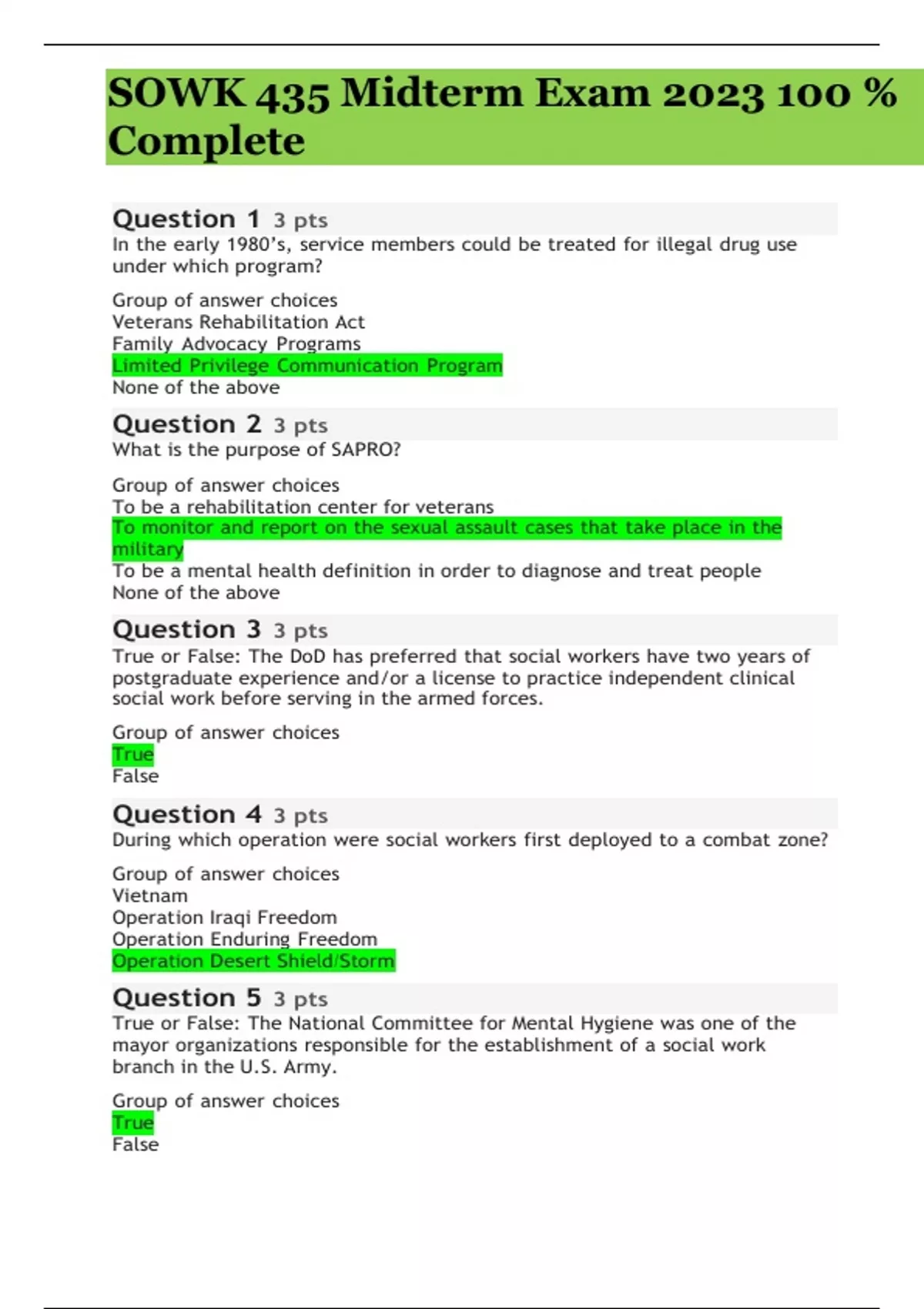 SOWK 435 Midterm Exam 2023 100 % Complete

Question 1 3 pts
In the early 1980's, service members could be treated for illegal drug use under which program?

Group of answer choices
Veterans Rehabilitation Act
Family Advocacy Programs
Limited Privilege Communication Program
None of the above

Question 2 3 pts
What is the purpose of SAPRO?

Group of answer choices
To be a rehabilitation center for veterans
To monitor and report on the sexual assault cases that take place in the military
To be a mental health definition in order to diagnose and treat people
None of the above

Question 3 3 pts
True or False: The DoD has preferred that social workers have two years of postgraduate experience and/or a license to practice independent clinical social work before serving in the armed forces.

Group of answer choices
True
False

Question 4 3 pts
During which operation were social workers first deployed to a combat zone?

Group of answer choices
Vietnam
Operation Iraqi Freedom
Operation Enduring Freedom
Operation Desert Shield/Storm

Question 5 3 pts
True or False: The National Committee for Mental Hygiene was one of the mayor organizations responsible for the establishment of a social work branch in the U.S. Army.

Group of answer choices
True
False